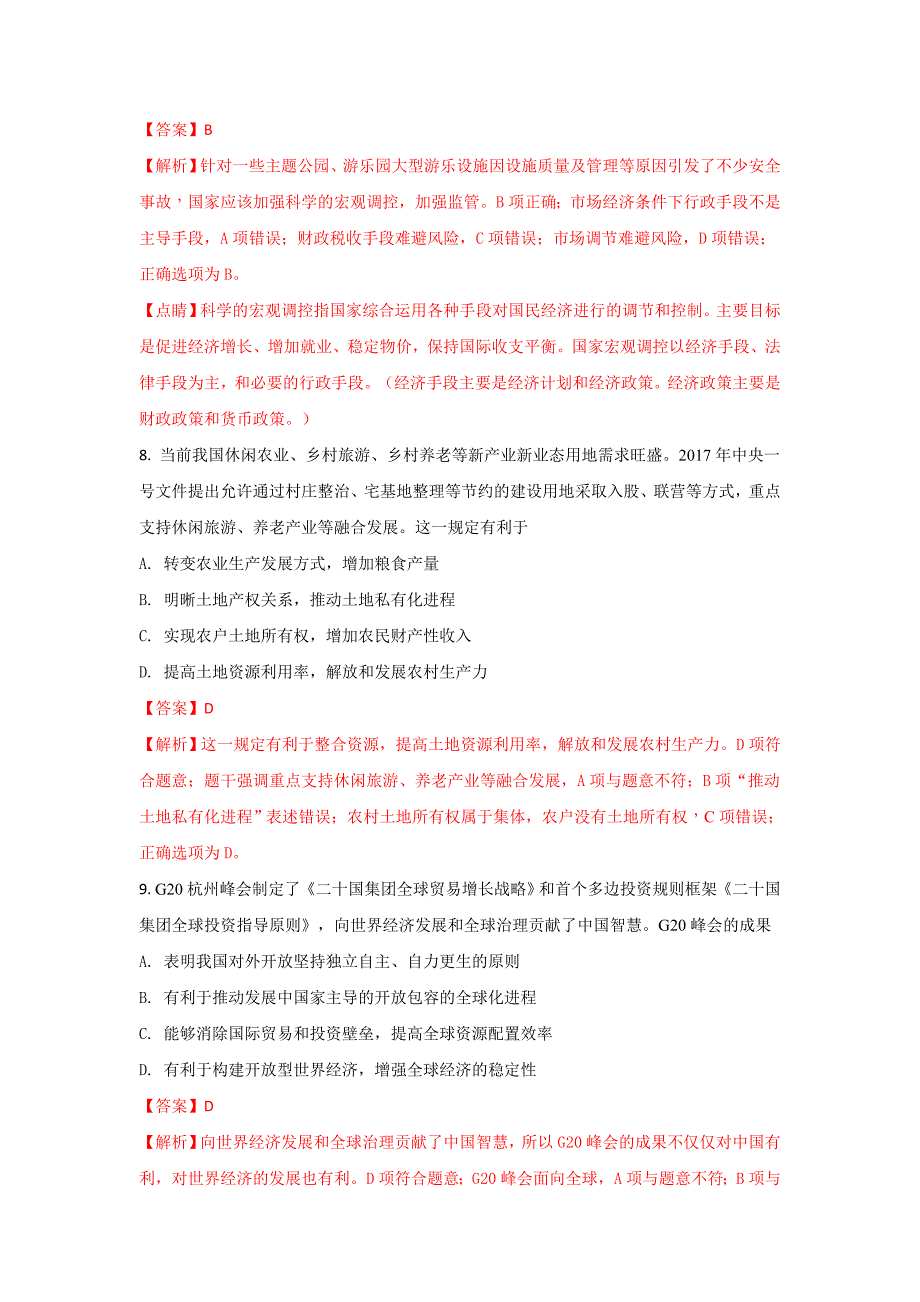 【答案】B

【解析】针对一些主题公园、游乐园大型游乐设施因设施质量及管理等原因引发了不少安全事故，国家应该加强科学的宏观调控，加强监管。B 项正确；市场经济条件下行政手段不是主导手段，A 项错误；财政税收手段难避风险，C 项错误；市场调节难避风险，D 项错误；正确选项为 B。

【点睛】科学的宏观调控指国家综合运用各种手段对国民经济进行的调节和控制。主要目标是促进经济增长、增加就业、稳定物价，保持国际收支平衡。国家宏观调控以经济手段、法律手段为主，和必要的行政手段。（经济手段主要是经济计划和经济政策。经济政策主要是财政政策和货币政策。）

8. 当前我国休闲农业、乡村旅游、乡村养老等新产业新业态用地需求旺盛。2017 年中央一号文件提出允许通过村庄整治、宅基地整理等节约的建设用地采取入股、联营等方式，重点支持休闲旅游、养老产业等融合发展。这一规定有利于

A. 转变农业生产发展方式，增加粮食产量

B. 明晰土地产权关系，推动土地私有化进程

C. 实现农户土地所有权，增加农民财产性收入

D. 提高土地资源利用率，解放和发展农村生产力

【答案】D

【解析】这一规定有利于整合资源，提高土地资源利用率，解放和发展农村生产力。D 项符合题意；题干强调重点支持休闲旅游、养老产业等融合发展，A 项与题意不符；B 项“推动土地私有化进程”表述错误；农村土地所有权属于集体，农户没有土地所有权，C 项错误；正确选项为 D。

9. G20 杭州峰会制定了《二十国集团全球贸易增长战略》和首个多边投资规则框架《二十国集团全球投资指导原则》，向世界经济发展和全球治理贡献了中国智慧。G20 峰会的成果

A. 表明我国对外开放坚持独立自主、自力更生的原则

B. 有利于推动发展中国家主导的开放包容的全球化进程

C. 能够消除国际贸易和投资壁垒，提高全球资源配置效率

D. 有利于构建开放型世界经济，增强全球经济的稳定性

【答案】D

【解析】向世界经济发展和全球治理贡献了中国智慧，所以 G20 峰会的成果不仅仅对中国有利，对世界经济的发展也有利。D 项符合题意；G20 峰会面向全球，A 项与题意不符；B 项与